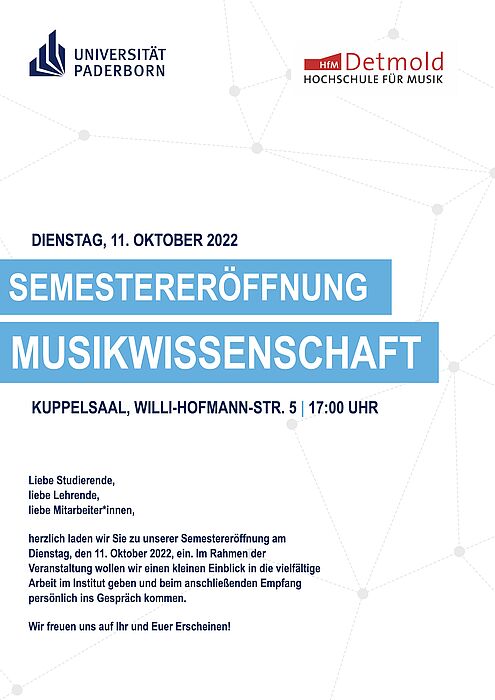 UNIVERSITÄT PADERBORN

HfM Detmold
HOCHSCHULE FÜR MUSIK

DIENSTAG, 11. OKTOBER 2022

SEMESTERERÖFFNUNG

MUSIKWISSENSCHAFT

KUPPELSAAL, WILLI-HOFMANN-STR. 5 | 17:00 UHR

Liebe Studierende,
liebe Lehrende,
liebe Mitarbeiter*innen,

herzlich laden wir Sie zu unserer Semestereröffnung am Dienstag, den 11. Oktober 2022, ein. Im Rahmen der Veranstaltung wollen wir einen kleinen Einblick in die vielfältige Arbeit im Institut geben und beim anschließenden Empfang persönlich ins Gespräch kommen.

Wir freuen uns auf Ihr und Euer Erscheinen!